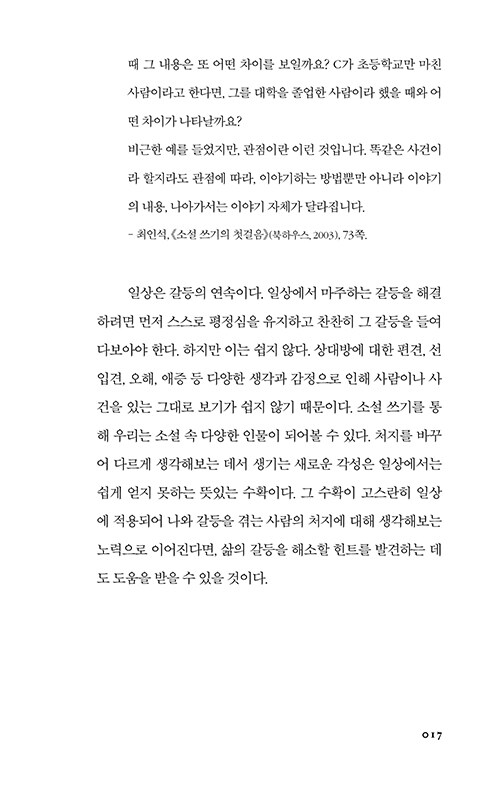 때 그 내용은 또 어떤 차이를 보일까요? C가 초등학교만 마친 사람이라고 한다면, 그를 대학을 졸업한 사람이라 했을 때와 어떤 차이가 나타날까요?

비근한 예를 들었지만, 관점이란 이런 것입니다. 똑같은 사건이라 할지라도 관점에 따라, 이야기하는 방법뿐만 아니라 이야기의 내용, 나아가서는 이야기 자체가 달라집니다.

– 최인석, 《소설 쓰기의 첫걸음》(북하우스, 2003), 73쪽.

일상은 갈등의 연속이다. 일상에서 마주하는 갈등을 해결하려면 먼저 스스로 평정심을 유지하고 찬찬히 그 갈등을 들여다보아야 한다. 하지만 이는 쉽지 않다. 상대방에 대한 편견, 선입견, 오해, 애증 등 다양한 생각과 감정으로 인해 사람이나 사건을 있는 그대로 보기가 쉽지 않기 때문이다. 소설 쓰기를 통해 우리는 소설 속 다양한 인물이 되어볼 수 있다. 처지를 바꾸어 다르게 생각해보는 데서 생기는 새로운 각성은 일상에서는 쉽게 얻지 못하는 뜻있는 수확이다. 그 수확이 고스란히 일상에 적용되어 나와 갈등을 겪는 사람의 처지에 대해 생각해보는 노력으로 이어진다면, 삶의 갈등을 해소할 힌트를 발견하는 데도 도움을 받을 수 있을 것이다.

017